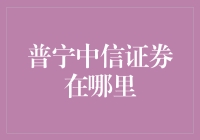 普宁中信证券在哪里